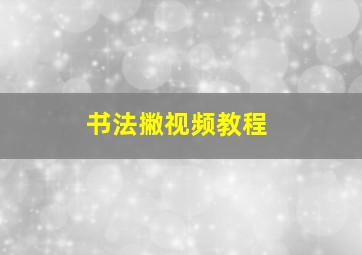 书法撇视频教程